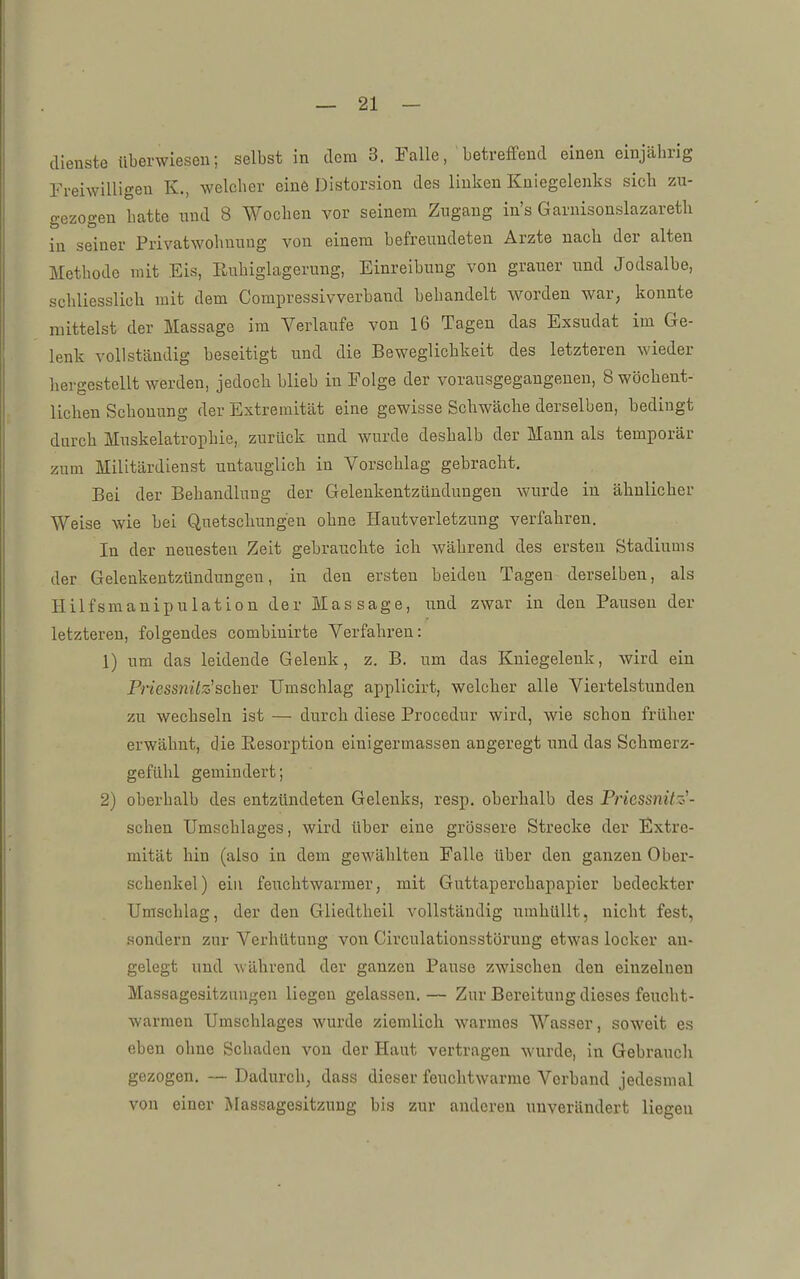 — 21 —

dienste überwiesen; selbst in dem 3. Falle, betreffend einen einjährig Freiwilligen K., welcher eine Distorsion des linken Kniegelenks sich zugezogen hatte und 8 Wochen vor seinem Zugang in's Garnisonslazareth in seiner Privatwohnung von einem befreundeten Arzte nach der alten Methode mit Eis, Ruhiglagerung, Einreibung von grauer und Jodsalbe, schliesslich mit dem Compressivverband behandelt worden war, konnte mittelst der Massage im Verlaufe von 16 Tagen das Exsudat im Gelenk vollständig beseitigt und die Beweglichkeit des letzteren wieder hergestellt werden, jedoch blieb in Folge der vorausgegangenen, 8 wöchentlichen Schonung der Extremität eine gewisse Schwäche derselben, bedingt durch Muskelatrophie, zurück und wurde deshalb der Mann als temporär zum Militärdienst untauglich in Vorschlag gebracht.

Bei der Behandlung der Gelenkentzündungen wurde in ähnlicher Weise wie bei Quetschungen ohne Hautverletzung verfahren.

In der neuesten Zeit gebrauchte ich während des ersten Stadiums der Gelenkentzündungen, in den ersten beiden Tagen derselben, als Hilfsmanipulation der Massage, und zwar in den Pausen der letzteren, folgendes combinirte Verfahren:

1) um das leidende Gelenk, z. B. um das Kniegelenk, wird ein Priessnitz'scher Umschlag applicirt, welcher alle Viertelstunden zu wechseln ist — durch diese Procedur wird, wie schon früher erwähnt, die Resorption einigermassen angeregt und das Schmerzgefühl gemindert;

2) oberhalb des entzündeten Gelenks, resp. oberhalb des Priessnitz'schen Umschlages, wird über eine grössere Strecke der Extremität hin (also in dem gewählten Falle über den ganzen Oberschenkel) ein feuchtwarmer, mit Guttaperchapapier bedeckter Umschlag, der den Gliedtheil vollständig umhüllt, nicht fest, sondern zur Verhütung von Circulationsstörung etwas locker angelegt und während der ganzen Pause zwischen den einzelnen Massagesitzungen liegen gelassen. — Zur Bereitung dieses feuchtwarmen Umschlages wurde ziemlich warmes Wasser, soweit es eben ohne Schaden von der Haut vertragen wurde, in Gebrauch gezogen. — Dadurch, dass dieser feuchtwarme Verband jedesmal von einer Massagesitzung bis zur anderen unverändert liegen